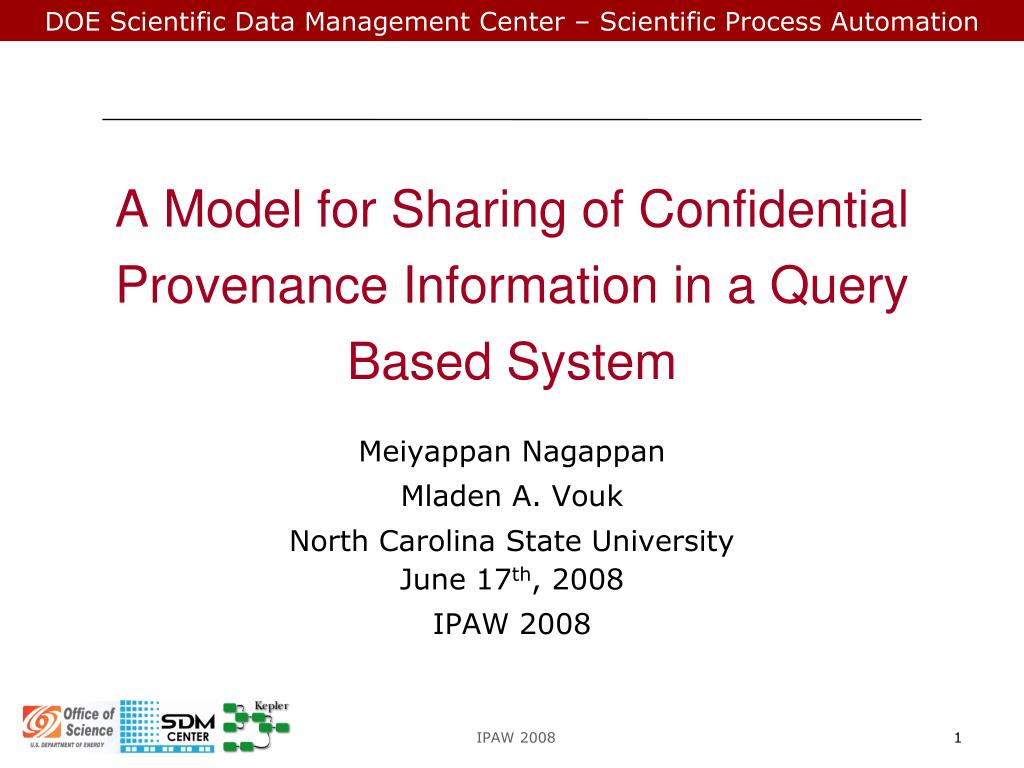 DOE Scientific Data Management Center – Scientific Process Automation

A Model for Sharing of Confidential Provenance Information in a Query Based System

Meiyappan Nagappan

Mladen A. Vouk

North Carolina State University

June 17$^{th}$, 2008

IPAW 2008

Office of Science
U.S. DEPARTMENT OF ENERGY

SDM CENTER

Kepler

IPAW 2008

1